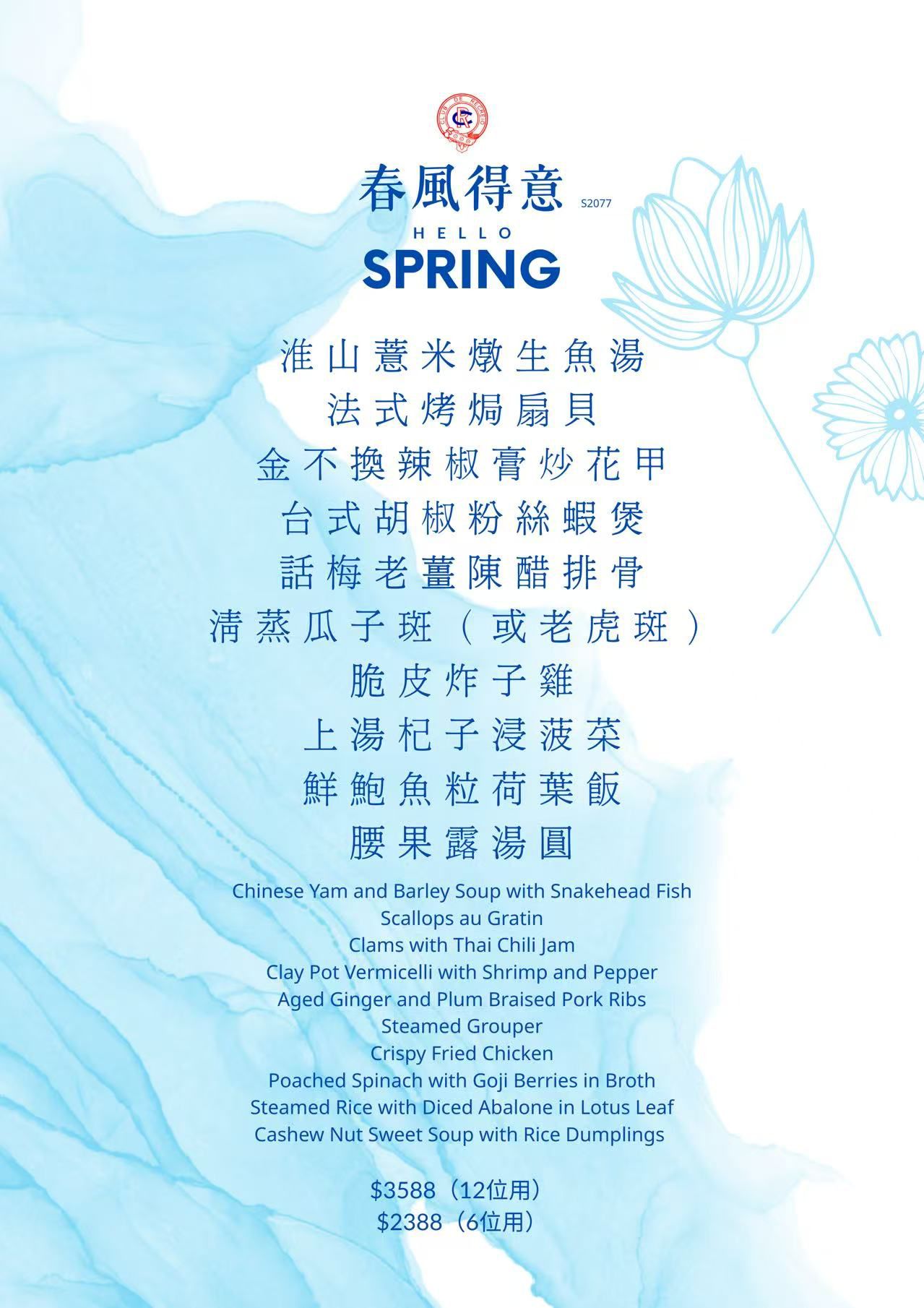 春風得意 S2077

HELLO
SPRING

淮山薏米燉生魚湯
法式烤焗扇貝
金不換辣椒膏炒花甲
台式胡椒粉絲蝦煲
話梅老薑陳醋排骨
清蒸瓜子斑（或老虎斑）
脆皮炸子雞
上湯杞子浸菠菜
鮮鮑魚粒荷葉飯
腰果露湯圓

Chinese Yam and Barley Soup with Snakehead Fish
Scallops au Gratin
Clams with Thai Chili Jam
Clay Pot Vermicelli with Shrimp and Pepper
Aged Ginger and Plum Braised Pork Ribs
Steamed Grouper
Crispy Fried Chicken
Poached Spinach with Goji Berries in Broth
Steamed Rice with Diced Abalone in Lotus Leaf
Cashew Nut Sweet Soup with Rice Dumplings

$3588（12位用）
$2388（6位用）